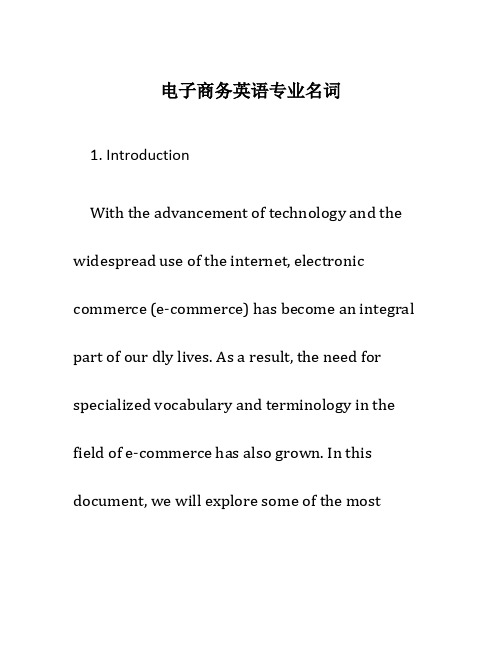 电子商务英语专业名词

1. Introduction

With the advancement of technology and the widespread use of the internet, electronic commerce (e-commerce) has become an integral part of our dly lives. As a result, the need for specialized vocabulary and terminology in the field of e-commerce has also grown. In this document, we will explore some of the most